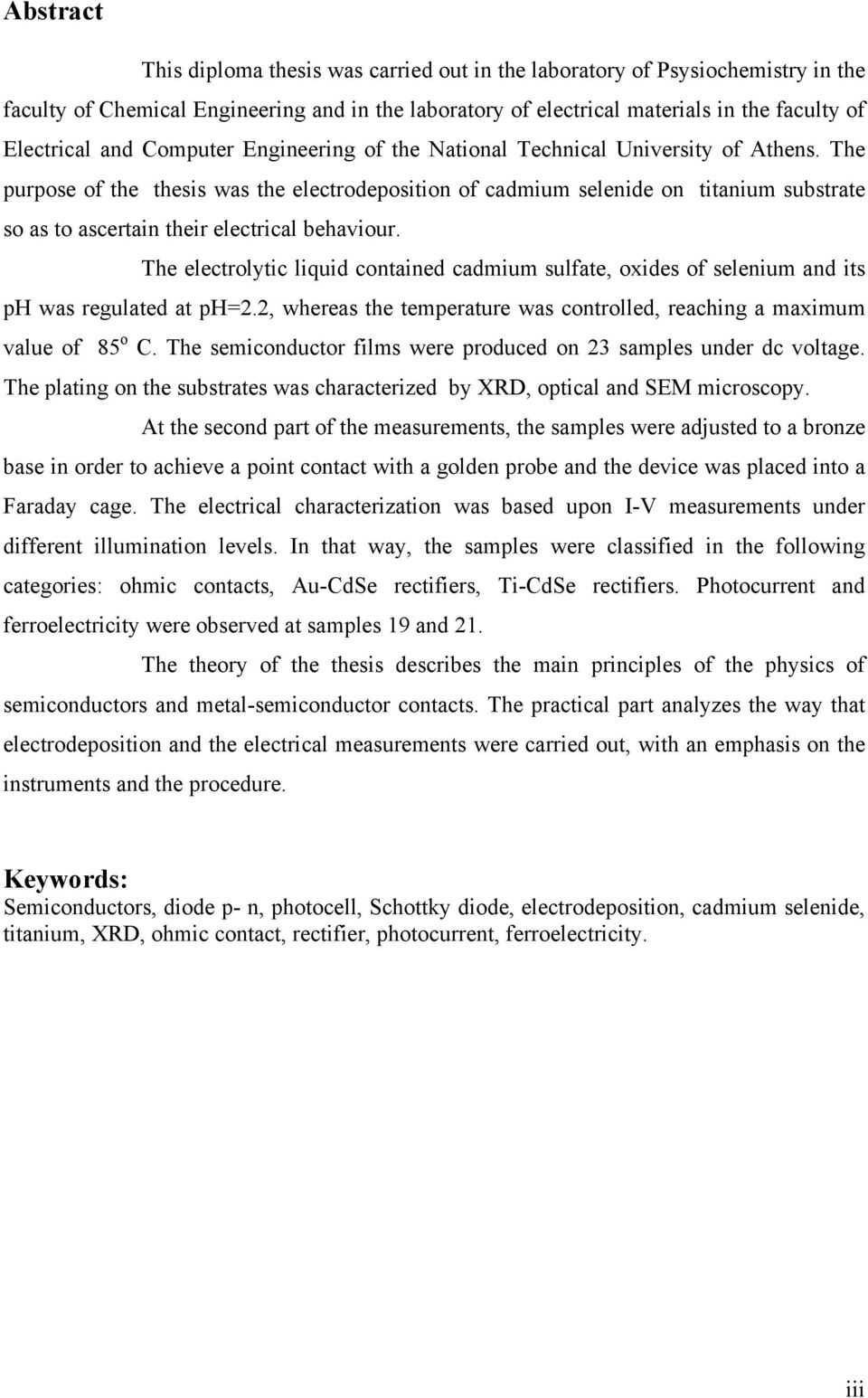 Abstract

This diploma thesis was carried out in the laboratory of Psysiochemistry in the faculty of Chemical Engineering and in the laboratory of electrical materials in the faculty of Electrical and Computer Engineering of the National Technical University of Athens. The purpose of the thesis was the electrodeposition of cadmium selenide on titanium substrate so as to ascertain their electrical behaviour.

The electrolytic liquid contained cadmium sulfate, oxides of selenium and its ph was regulated at ph=2.2, whereas the temperature was controlled, reaching a maximum value of $85^o$ C. The semiconductor films were produced on 23 samples under dc voltage. The plating on the substrates was characterized by XRD, optical and SEM microscopy.

At the second part of the measurements, the samples were adjusted to a bronze base in order to achieve a point contact with a golden probe and the device was placed into a Faraday cage. The electrical characterization was based upon I-V measurements under different illumination levels. In that way, the samples were classified in the following categories: ohmic contacts, Au-CdSe rectifiers, Ti-CdSe rectifiers. Photocurrent and ferroelectricity were observed at samples 19 and 21.

The theory of the thesis describes the main principles of the physics of semiconductors and metal-semiconductor contacts. The practical part analyzes the way that electrodeposition and the electrical measurements were carried out, with an emphasis on the instruments and the procedure.

Keywords:
Semiconductors, diode p- n, photocell, Schottky diode, electrodeposition, cadmium selenide, titanium, XRD, ohmic contact, rectifier, photocurrent, ferroelectricity.

iii